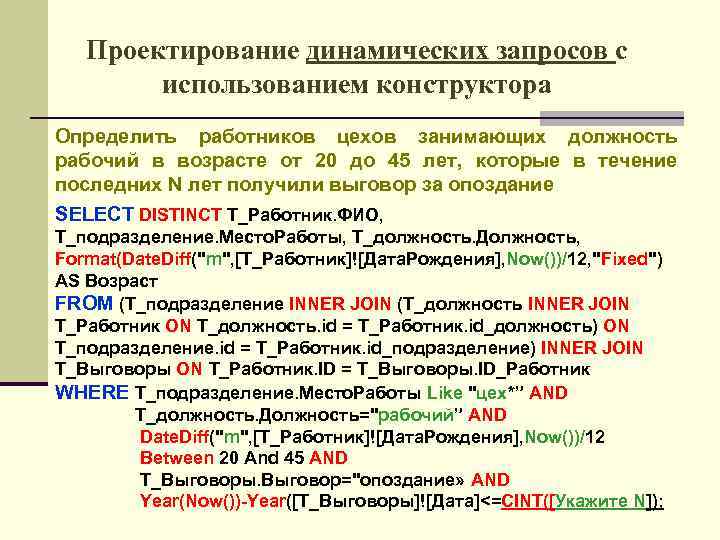 Проектирование динамических запросов с использованием конструктора

Определить работников цехов занимающих должность рабочий в возрасте от 20 до 45 лет, которые в течение последних N лет получили выговор за опоздание

SELECT DISTINCT Т_Работник.ФИО,
Т_подразделение.МестоРаботы, Т_должность.Должность,
Format(DateDiff("m",[Т_Работник]![ДатаРождения],Now())/12,"Fixed")
AS Возраст
FROM (Т_подразделение INNER JOIN (Т_должность INNER JOIN
Т_Работник ON Т_должность.id = Т_Работник.id_должность) ON
Т_подразделение.id = Т_Работник.id_подразделение) INNER JOIN
Т_Выговоры ON Т_Работник.ID = Т_Выговоры.ID_Работник
WHERE Т_подразделение.МестоРаботы Like "цех*" AND
Т_должность.Должность="рабочий" AND
DateDiff("m",[Т_Работник]![ДатаРождения],Now())/12
Between 20 And 45 AND
Т_Выговоры.Выговор="опоздание» AND
Year(Now())-Year([Т_Выговоры]![Дата]<=CINT([Укажите N]);